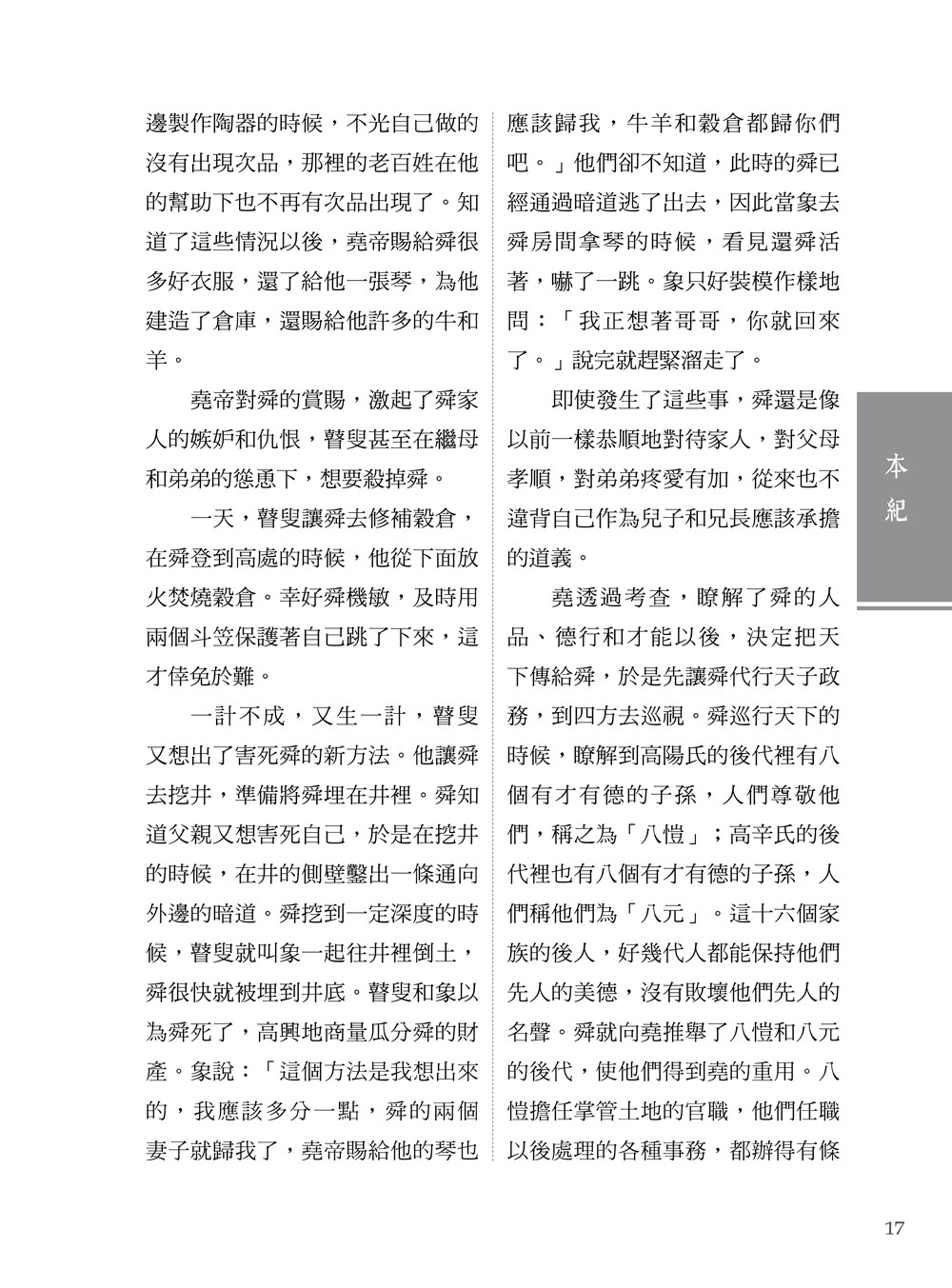 邊製作陶器的時候，不光自己做的沒有出現次品，那裡的老百姓在他的幫助下也不再有次品出現了。知道了這些情況以後，堯帝賜給舜很多好衣服，還了給他一張琴，為他建造了倉庫，還賜給他許多的牛和羊。

堯帝對舜的賞賜，激起了舜家人的嫉妒和仇恨，瞽叟甚至在繼母和弟弟的慫恿下，想要殺掉舜。

一天，瞽叟讓舜去修補穀倉，在舜登到高處的時候，他從下面放火焚燒穀倉。幸好舜機敏，及時用兩個斗笠保護著自己跳了下來，這才倖免於難。

一計不成，又生一計，瞽叟又想出了害死舜的新方法。他讓舜去挖井，準備將舜埋在井裡。舜知道父親又想害死自己，於是在挖井的時候，在井的側壁鑿出一條通向外邊的暗道。舜挖到一定深度的時候，瞽叟就叫象一起往井裡倒土，舜很快就被埋到井底。瞽叟和象以為舜死了，高興地商量瓜分舜的財產。象說：「這個方法是我想出來的，我應該多分一點，舜的兩個妻子就歸我了，堯帝賜給他的琴也應該歸我，牛羊和穀倉都歸你們吧。」他們卻不知道，此時的舜已經通過暗道逃了出去，因此當象去舜房間拿琴的時候，看見還舜活著，嚇了一跳。象只好裝模作樣地問：「我正想著哥哥，你就回來了。」說完就趕緊溜走了。

即使發生了這些事，舜還是像以前一樣恭順地對待家人，對父母孝順，對弟弟疼愛有加，從來也不違背自己作為兒子和兄長應該承擔的道義。

堯透過考查，瞭解了舜的人品、德行和才能以後，決定把天下傳給舜，於是先讓舜代行天子政務，到四方去巡視。舜巡行天下的時候，瞭解到高陽氏的後代裡有八個有才有德的子孫，人們尊敬他們，稱之為「八愷」；高辛氏的後代裡也有八個有才有德的子孫，人們稱他們為「八元」。這十六個家族的後人，好幾代人都能保持他們先人的美德，沒有敗壞他們先人的名聲。舜就向堯推舉了八愷和八元的後代，使他們得到堯的重用。八愷擔任掌管土地的官職，他們任職以後處理的各種事務，都辦得有條

本紀

17